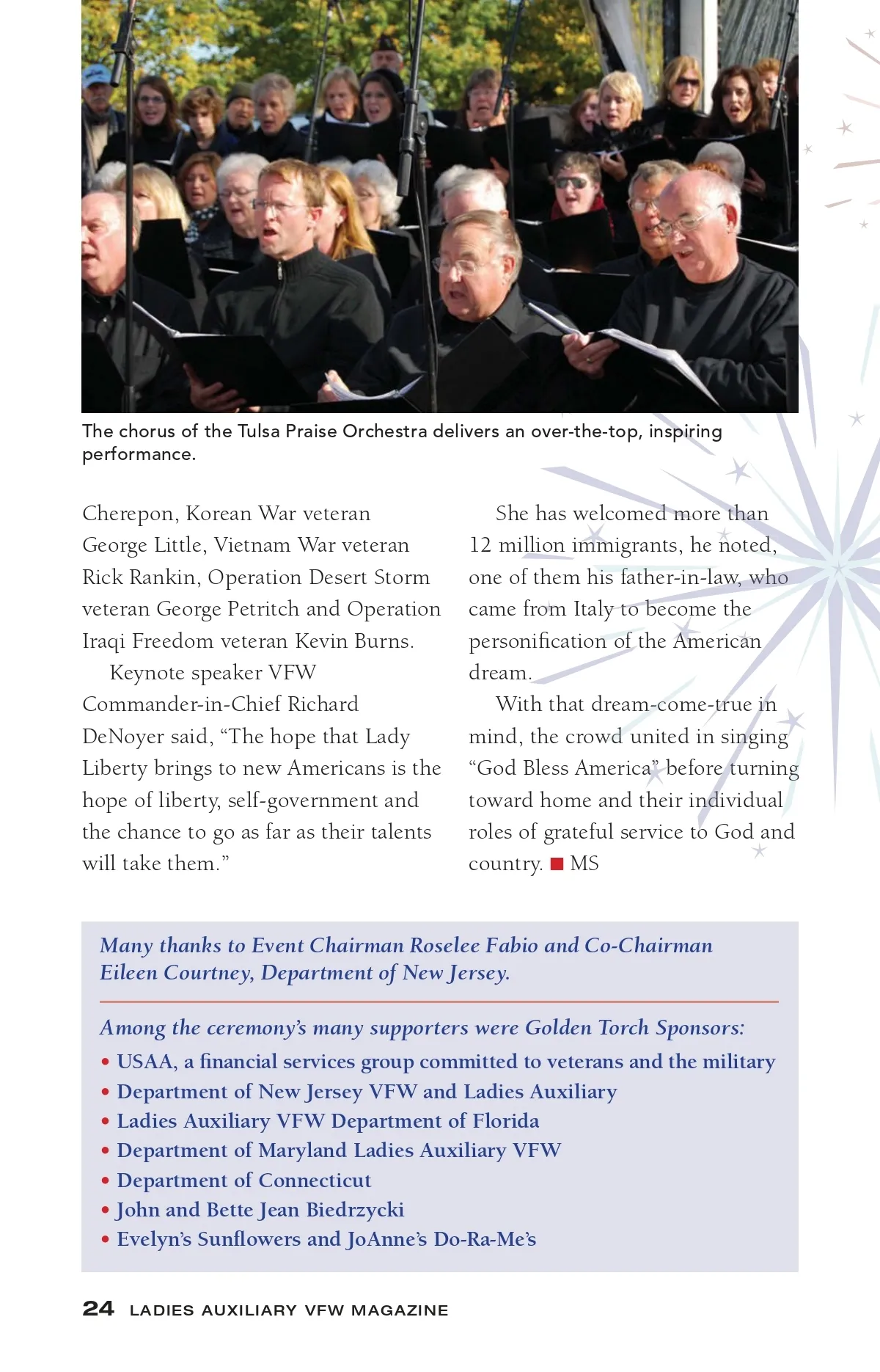 The chorus of the Tulsa Praise Orchestra delivers an over-the-top, inspiring performance.

Cherepon, Korean War veteran George Little, Vietnam War veteran Rick Rankin, Operation Desert Storm veteran George Petritch and Operation Iraqi Freedom veteran Kevin Burns.

Keynote speaker VFW Commander-in-Chief Richard DeNoyer said, “The hope that Lady Liberty brings to new Americans is the hope of liberty, self-government and the chance to go as far as their talents will take them.”

She has welcomed more than 12 million immigrants, he noted, one of them his father-in-law, who came from Italy to become the personification of the American dream.

With that dream-come-true in mind, the crowd united in singing “God Bless America” before turning toward home and their individual roles of grateful service to God and country. ■ MS

Many thanks to Event Chairman Roselee Fabio and Co-Chairman Eileen Courtney, Department of New Jersey.

Among the ceremony’s many supporters were Golden Torch Sponsors:
• USAA, a financial services group committed to veterans and the military
• Department of New Jersey VFW and Ladies Auxiliary
• Ladies Auxiliary VFW Department of Florida
• Department of Maryland Ladies Auxiliary VFW
• Department of Connecticut
• John and Bette Jean Biedrzycki
• Evelyn’s Sunflowers and JoAnne’s Do-Ra-Me’s

24 LADIES AUXILIARY VFW MAGAZINE